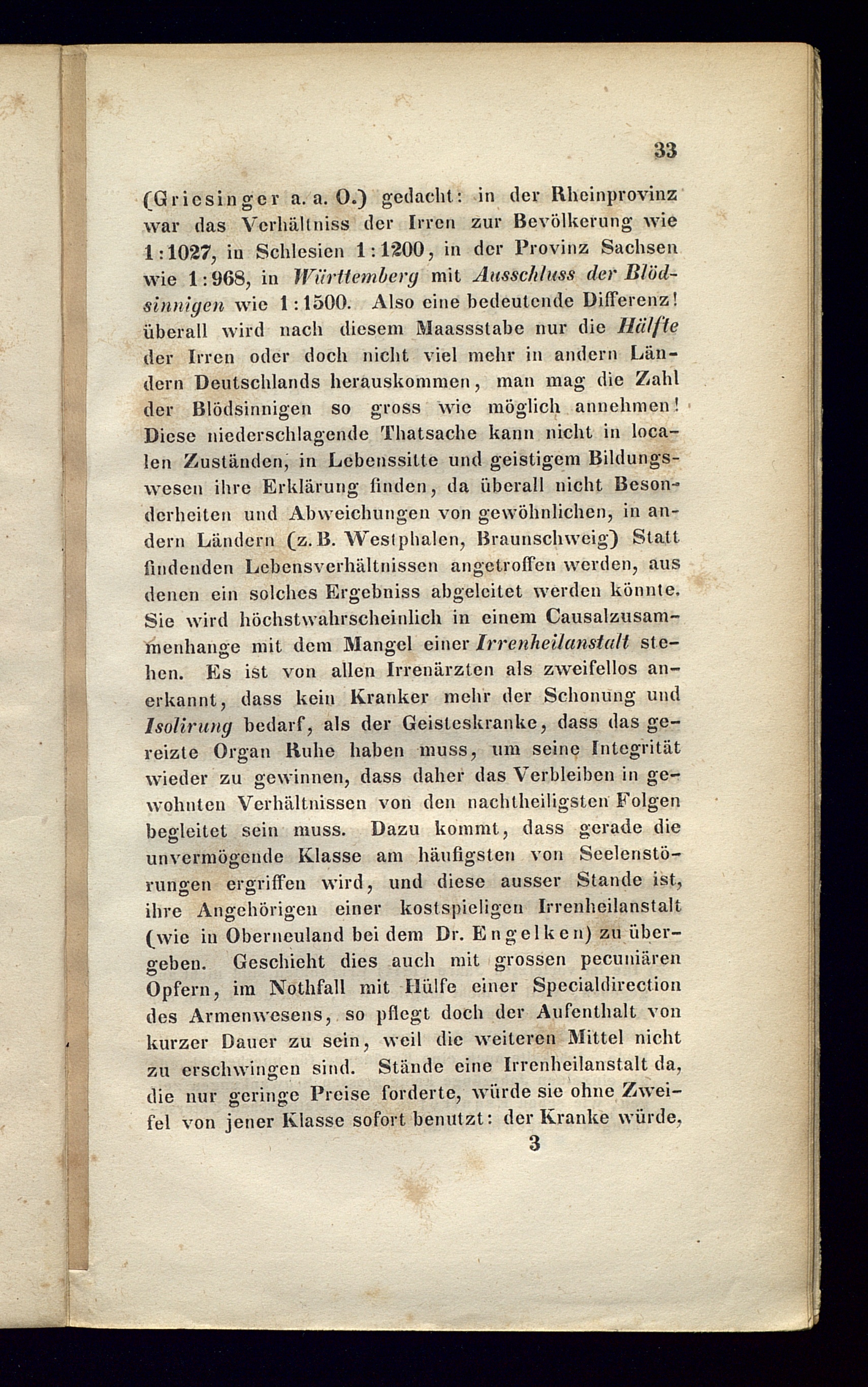 33

(Griesinger a. a. O.) gedacht: in der Rheinprovinz war das Verhältniss der Irren zur Bevölkerung wie 1:1027, in Schlesien 1:1200, in der Provinz Sachsen wie 1:968, in Württemberg mit Ausschluss der Blödsinnigen wie 1:1500. Also eine bedeutende Differenz! überall wird nach diesem Maassstabe nur die Hälfte der Irren oder doch nicht viel mehr in andern Ländern Deutschlands herauskommen, man mag die Zahl der Blödsinnigen so gross wie möglich annehmen! Diese niederschlagende Thatsache kann nicht in localen Zuständen, in Lebenssitte und geistigem Bildungswesen ihre Erklärung finden, da überall nicht Besonderheiten und Abweichungen von gewöhnlichen, in andern Ländern (z. B. Westphalen, Braunschweig) Statt findenden Lebensverhältnissen angetroffen werden, aus denen ein solches Ergebniss abgeleitet werden könnte. Sie wird höchstwahrscheinlich in einem Causalzusammenhange mit dem Mangel einer Irrenheilanstalt stehen. Es ist von allen Irrenärzten als zweifellos anerkannt, dass kein Kranker mehr der Schonung und Isolirung bedarf, als der Geisteskranke, dass das gereizte Organ Ruhe haben muss, um seine Integrität wieder zu gewinnen, dass daher das Verbleiben in gewohnten Verhältnissen von den nachtheiligsten Folgen begleitet sein muss. Dazu kommt, dass gerade die unvermögende Klasse am häufigsten von Seelenstörungen ergriffen wird, und diese ausser Stande ist, ihre Angehörigen einer kostspieligen Irrenheilanstalt (wie in Oberneuland bei dem Dr. Engelken) zu übergeben. Geschieht dies auch mit grossen pecuniären Opfern, im Nothfall mit Hülfe einer Specialdirection des Armenwesens, so pflegt doch der Aufenthalt von kurzer Dauer zu sein, weil die weiteren Mittel nicht zu erschwingen sind. Stände eine Irrenheilanstalt da, die nur geringe Preise forderte, würde sie ohne Zweifel von jener Klasse sofort benutzt: der Kranke würde,

3